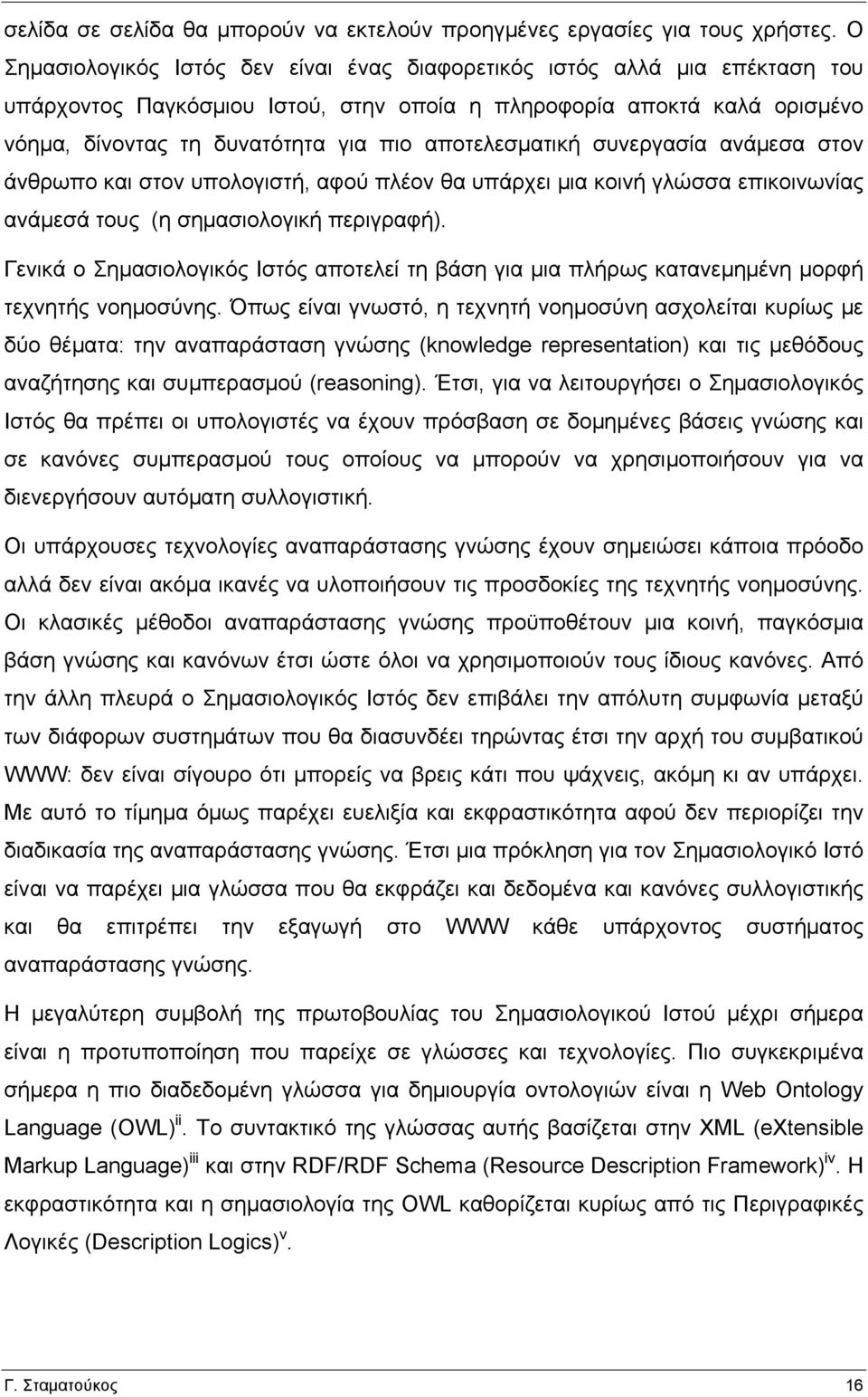 σελίδα σε σελίδα θα μπορούν να εκτελούν προηγμένες εργασίες για τους χρήστες. Ο Σημασιολογικός Ιστός δεν είναι ένας διαφορετικός ιστός αλλά μια επέκταση του υπάρχοντος Παγκόσμιου Ιστού, στην οποία η πληροφορία αποκτά καλά ορισμένο νόημα, δίνοντας τη δυνατότητα για πιο αποτελεσματική συνεργασία ανάμεσα στον άνθρωπο και στον υπολογιστή, αφού πλέον θα υπάρχει μια κοινή γλώσσα επικοινωνίας ανάμεσά τους (η σημασιολογική περιγραφή).

Γενικά ο Σημασιολογικός Ιστός αποτελεί τη βάση για μια πλήρως κατανεμημένη μορφή τεχνητής νοημοσύνης. Όπως είναι γνωστό, η τεχνητή νοημοσύνη ασχολείται κυρίως με δύο θέματα: την αναπαράσταση γνώσης (knowledge representation) και τις μεθόδους αναζήτησης και συμπερασμού (reasoning). Έτσι, για να λειτουργήσει ο Σημασιολογικός Ιστός θα πρέπει οι υπολογιστές να έχουν πρόσβαση σε δομημένες βάσεις γνώσης και σε κανόνες συμπερασμού τους οποίους να μπορούν να χρησιμοποιήσουν για να διενεργήσουν αυτόματη συλλογιστική.

Οι υπάρχουσες τεχνολογίες αναπαράστασης γνώσης έχουν σημειώσει κάποια πρόοδο αλλά δεν είναι ακόμα ικανές να υλοποιήσουν τις προσδοκίες της τεχνητής νοημοσύνης. Οι κλασικές μέθοδοι αναπαράστασης γνώσης προϋποθέτουν μια κοινή, παγκόσμια βάση γνώσης και κανόνων έτσι ώστε όλοι να χρησιμοποιούν τους ίδιους κανόνες. Από την άλλη πλευρά ο Σημασιολογικός Ιστός δεν επιβάλει την απόλυτη συμφωνία μεταξύ των διάφορων συστημάτων που θα διασυνδέει τηρώντας έτσι την αρχή του συμβατικού WWW: δεν είναι σίγουρο ότι μπορείς να βρεις κάτι που ψάχνεις, ακόμη κι αν υπάρχει. Με αυτό το τίμημα όμως παρέχει ευελιξία και εκφραστικότητα αφού δεν περιορίζει τη διαδικασία της αναπαράστασης γνώσης. Έτσι μια πρόκληση για τον Σημασιολογικό Ιστό είναι να παρέχει μια γλώσσα που θα εκφράζει και δεδομένα και κανόνες συλλογιστικής και θα επιτρέπει την εξαγωγή στο WWW κάθε υπάρχοντος συστήματος αναπαράστασης γνώσης.

Η μεγαλύτερη συμβολή της πρωτοβουλίας του Σημασιολογικού Ιστού μέχρι σήμερα είναι η προτυποποίηση που παρείχε σε γλώσσες και τεχνολογίες. Πιο συγκεκριμένα σήμερα η πιο διαδεδομένη γλώσσα για δημιουργία οντολογιών είναι η Web Ontology Language (OWL)$^{ii}$. Το συντακτικό της γλώσσας αυτής βασίζεται στην XML (eXtensible Markup Language)$^{iii}$ και στην RDF/RDF Schema (Resource Description Framework)$^{iv}$. Η εκφραστικότητα και η σημασιολογία της OWL καθορίζεται κυρίως από τις Περιγραφικές Λογικές (Description Logics)$^{v}$.

Γ. Σταματούκος 16